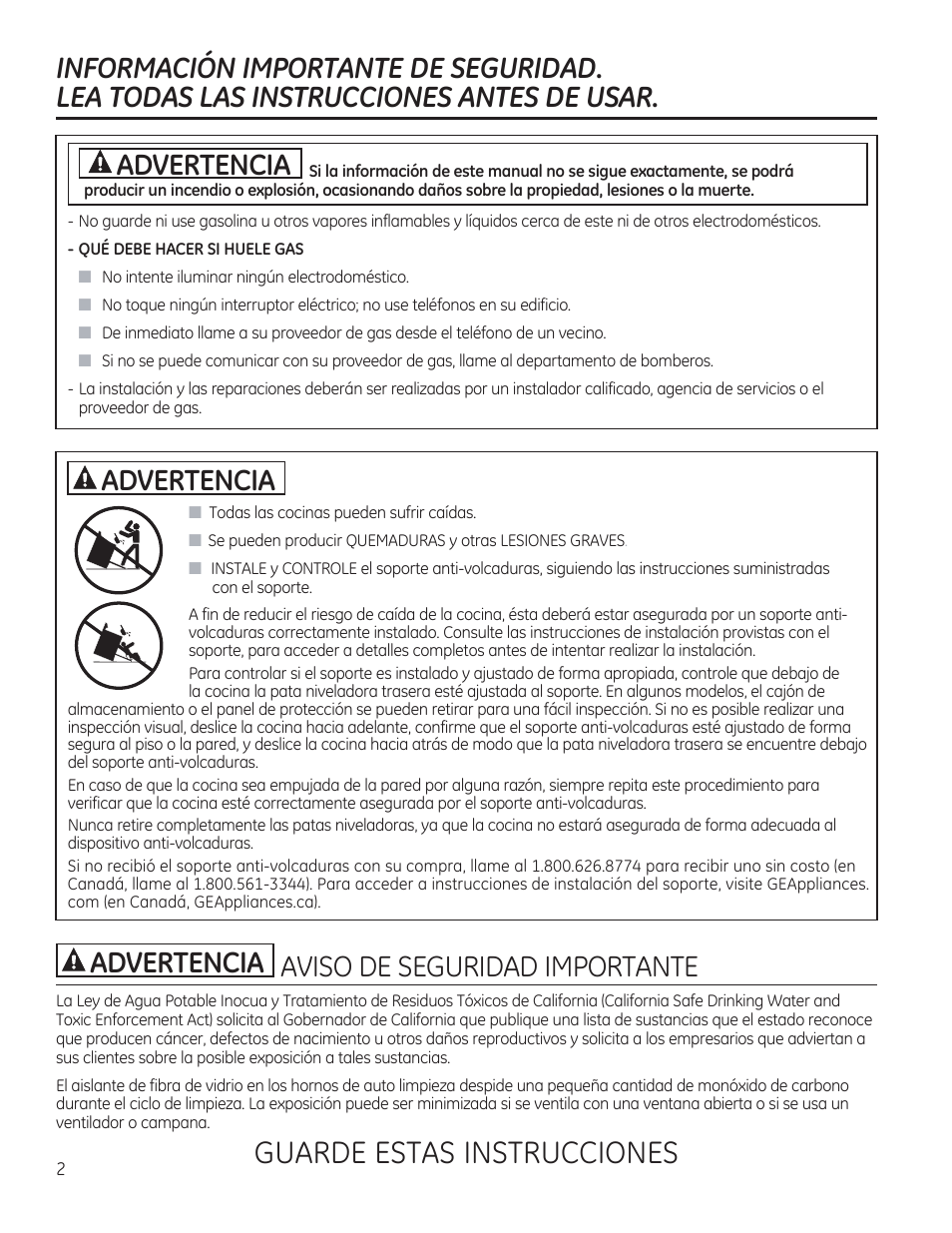 INFORMACIÓN IMPORTANTE DE SEGURIDAD.
LEA TODAS LAS INSTRUCCIONES ANTES DE USAR.

ADVERTENCIA Si la información de este manual no se sigue exactamente, se podrá producir un incendio o explosión, ocasionando daños sobre la propiedad, lesiones o la muerte.

- No guarde ni use gasolina u otros vapores inflamables y líquidos cerca de este ni de otros electrodomésticos.

- QUÉ DEBE HACER SI HUELE GAS

■ No intente iluminar ningún electrodoméstico.

■ No toque ningún interruptor eléctrico; no use teléfonos en su edificio.

■ De inmediato llame a su proveedor de gas desde el teléfono de un vecino.

■ Si no se puede comunicar con su proveedor de gas, llame al departamento de bomberos.

- La instalación y las reparaciones deberán ser realizadas por un instalador calificado, agencia de servicios o el proveedor de gas.

ADVERTENCIA

■ Todas las cocinas pueden sufrir caídas.

■ Se pueden producir QUEMADURAS y otras LESIONES GRAVES.

■ INSTALE y CONTROLE el soporte anti-volcaduras, siguiendo las instrucciones suministradas con el soporte.

A fin de reducir el riesgo de caída de la cocina, ésta deberá estar asegurada por un soporte anti-volcaduras correctamente instalado. Consulte las instrucciones de instalación provistas con el soporte, para acceder a detalles completos antes de intentar realizar la instalación.

Para controlar si el soporte es instalado y ajustado de forma apropiada, controle que debajo de la cocina la pata niveladora trasera esté ajustada al soporte. En algunos modelos, el cajón de almacenamiento o el panel de protección se pueden retirar para una fácil inspección. Si no es posible realizar una inspección visual, deslice la cocina hacia adelante, confirme que el soporte anti-volcaduras esté ajustado de forma segura al piso o la pared, y deslice la cocina hacia atrás de modo que la pata niveladora trasera se encuentre debajo del soporte anti-volcaduras.

En caso de que la cocina sea empujada de la pared por alguna razón, siempre repita este procedimiento para verificar que la cocina esté correctamente asegurada por el soporte anti-volcaduras.

Nunca retire completamente las patas niveladoras, ya que la cocina no estará asegurada de forma adecuada al dispositivo anti-volcaduras.

Si no recibió el soporte anti-volcaduras con su compra, llame al 1.800.626.8774 para recibir uno sin costo (en Canadá, llame al 1.800.561-3344). Para acceder a instrucciones de instalación del soporte, visite GEAppliances.com (en Canadá, GEAppliances.ca).

ADVERTENCIA AVISO DE SEGURIDAD IMPORTANTE

La Ley de Agua Potable Inocua y Tratamiento de Residuos Tóxicos de California (California Safe Drinking Water and Toxic Enforcement Act) solicita al Gobernador de California que publique una lista de sustancias que el estado reconoce que producen cáncer, defectos de nacimiento u otros daños reproductivos y solicita a los empresarios que adviertan a sus clientes sobre la posible exposición a tales sustancias.

El aislante de fibra de vidrio en los hornos de auto limpieza despide una pequeña cantidad de monóxido de carbono durante el ciclo de limpieza. La exposición puede ser minimizada si se ventila con una ventana abierta o si se usa un ventilador o campana.

GUARDE ESTAS INSTRUCCIONES

2